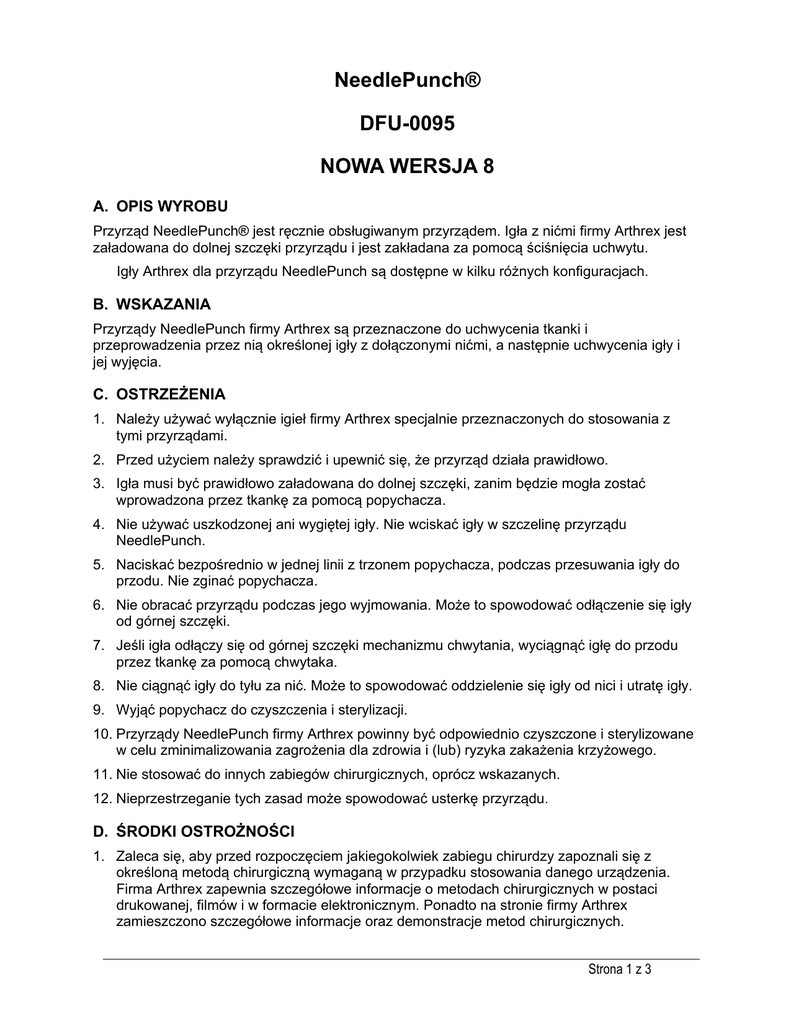 NeedlePunch®

DFU-0095

NOWA WERSJA 8

A. OPIS WYROBU

Przyrząd NeedlePunch® jest ręcznie obsługiwanym przyrządem. Igła z nićmi firmy Arthrex jest załadowana do dolnej szczęki przyrządu i jest zakładana za pomocą ściśnięcia uchwytu.

Igły Arthrex dla przyrządu NeedlePunch są dostępne w kilku różnych konfiguracjach.

B. WSKAZANIA

Przyrządy NeedlePunch firmy Arthrex są przeznaczone do uchwycenia tkanki i przeprowadzenia przez nią określonej igły z dołączonymi nićmi, a następnie uchwycenia igły i jej wyjęcia.

C. OSTRZEŻENIA

1. Należy używać wyłącznie igieł firmy Arthrex specjalnie przeznaczonych do stosowania z tymi przyrządami.

2. Przed użyciem należy sprawdzić i upewnić się, że przyrząd działa prawidłowo.

3. Igła musi być prawidłowo załadowana do dolnej szczęki, zanim będzie mogła zostać wprowadzona przez tkankę za pomocą popychacza.

4. Nie używać uszkodzonej ani wygiętej igły. Nie wciskać igły w szczelinę przyrządu NeedlePunch.

5. Naciskać bezpośrednio w jednej linii z trzonem popychacza, podczas przesuwania igły do przodu. Nie zginać popychacza.

6. Nie obracać przyrządu podczas jego wyjmowania. Może to spowodować odłączenie się igły od górnej szczęki.

7. Jeśli igła odłączy się od górnej szczęki mechanizmu chwytania, wyciągnąć igłę do przodu przez tkankę za pomocą chwytaka.

8. Nie ciągnąć igły do tyłu za nić. Może to spowodować oddzielenie się igły od nici i utratę igły.

9. Wyjąć popychacz do czyszczenia i sterylizacji.

10. Przyrządy NeedlePunch firmy Arthrex powinny być odpowiednio czyszczone i sterylizowane w celu zminimalizowania zagrożenia dla zdrowia i (lub) ryzyka zakażenia krzyżowego.

11. Nie stosować do innych zabiegów chirurgicznych, oprócz wskazanych.

12. Nieprzestrzeganie tych zasad może spowodować usterkę przyrządu.

D. ŚRODKI OSTROŻNOŚCI

1. Zaleca się, aby przed rozpoczęciem jakiegokolwiek zabiegu chirurdzy zapoznali się z określoną metodą chirurgiczną wymaganą w przypadku stosowania danego urządzenia. Firma Arthrex zapewnia szczegółowe informacje o metodach chirurgicznych w postaci drukowanej, filmów i w formacie elektronicznym. Ponadto na stronie firmy Arthrex zamieszczono szczegółowe informacje oraz demonstracje metod chirurgicznych.

Strona 1 z 3